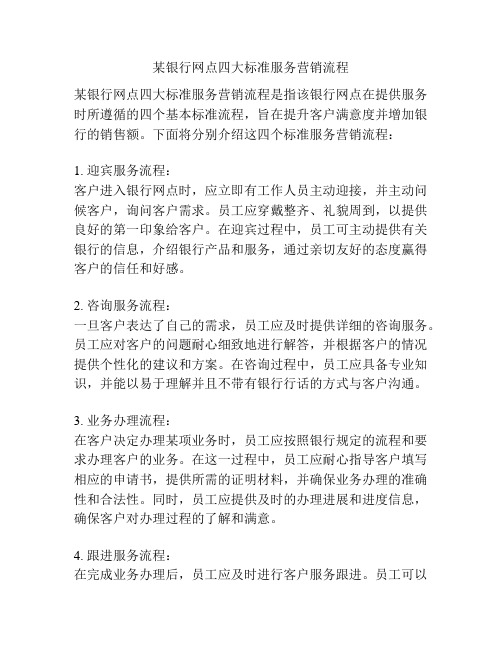 某银行网点四大标准服务营销流程

某银行网点四大标准服务营销流程是指该银行网点在提供服务时所遵循的四个基本标准流程，旨在提升客户满意度并增加银行的销售额。下面将分别介绍这四个标准服务营销流程：

1. 迎宾服务流程：
客户进入银行网点时，应立即有工作人员主动迎接，并主动问候客户，询问客户需求。员工应穿戴整齐、礼貌周到，以提供良好的第一印象给客户。在迎宾过程中，员工可主动提供有关银行的信息，介绍银行产品和服务，通过亲切友好的态度赢得客户的信任和好感。

2. 咨询服务流程：
一旦客户表达了自己的需求，员工应及时提供详细的咨询服务。员工应对客户的问题耐心细致地进行解答，并根据客户的情况提供个性化的建议和方案。在咨询过程中，员工应具备专业知识，并能以易于理解并且不带有银行行话的方式与客户沟通。

3. 业务办理流程：
在客户决定办理某项业务时，员工应按照银行规定的流程和要求办理客户的业务。在这一过程中，员工应耐心指导客户填写相应的申请书，提供所需的证明材料，并确保业务办理的准确性和合法性。同时，员工应提供及时的办理进展和进度信息，确保客户对办理过程的了解和满意。

4. 跟进服务流程：
在完成业务办理后，员工应及时进行客户服务跟进。员工可以